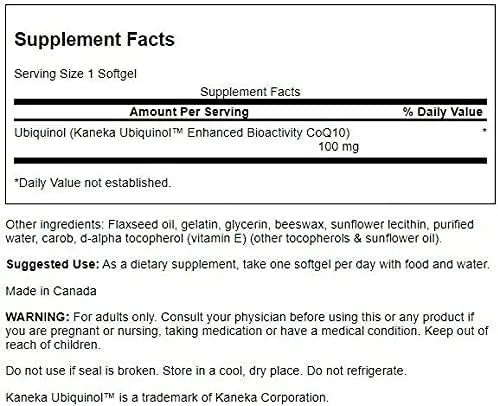 Supplement Facts

Serving Size 1 Softgel

Supplement Facts

| Amount Per Serving | % Daily Value |
|---|---|
| Ubiquinol (Kaneka Ubiquinol™ Enhanced Bioactivity CoQ10) 100 mg | * |

*Daily Value not established.

Other ingredients: Flaxseed oil, gelatin, glycerin, beeswax, sunflower lecithin, purified water, carob, d-alpha tocopherol (vitamin E) (other tocopherols & sunflower oil).

Suggested Use: As a dietary supplement, take one softgel per day with food and water.

Made in Canada

WARNING: For adults only. Consult your physician before using this or any product if you are pregnant or nursing, taking medication or have a medical condition. Keep out of reach of children.

Do not use if seal is broken. Store in a cool, dry place. Do not refrigerate.

Kaneka Ubiquinol™ is a trademark of Kaneka Corporation.